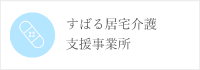 すばる居宅介護
支援事業所